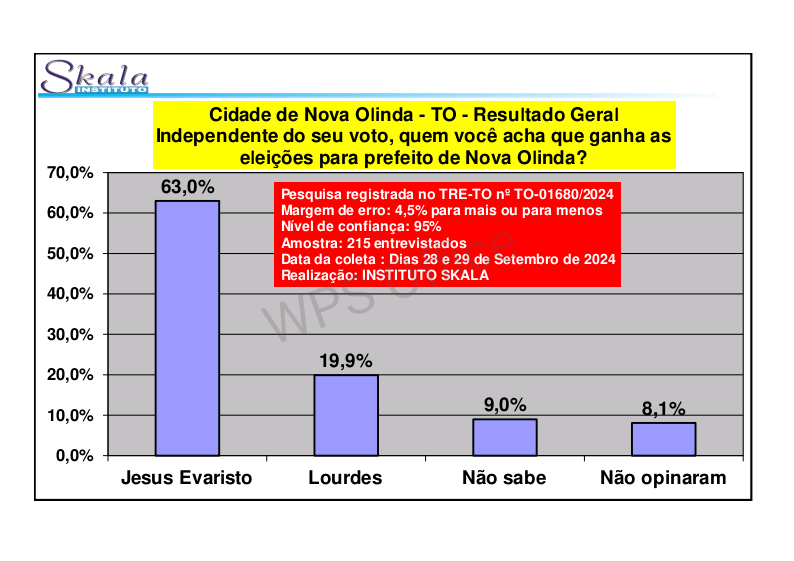 Skala
INSTITUTO

Cidade de Nova Olinda - TO - Resultado Geral
Independente do seu voto, quem você acha que ganha as eleições para prefeito de Nova Olinda?

Pesquisa registrada no TRE-TO nº TO-01680/2024
Margem de erro: 4,5% para mais ou para menos
Nível de confiança: 95%
Amostra: 215 entrevistados
Data da coleta : Dias 28 e 29 de Setembro de 2024
Realização: INSTITUTO SKALA

WPS Office

70,0%
60,0%
50,0%
40,0%
30,0%
20,0%
10,0%
0,0%

63,0%
19,9%
9,0%
8,1%

Jesus Evaristo
Lourdes
Não sabe
Não opinaram